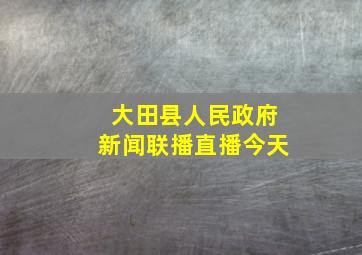 大田县人民政府
新闻联播直播今天